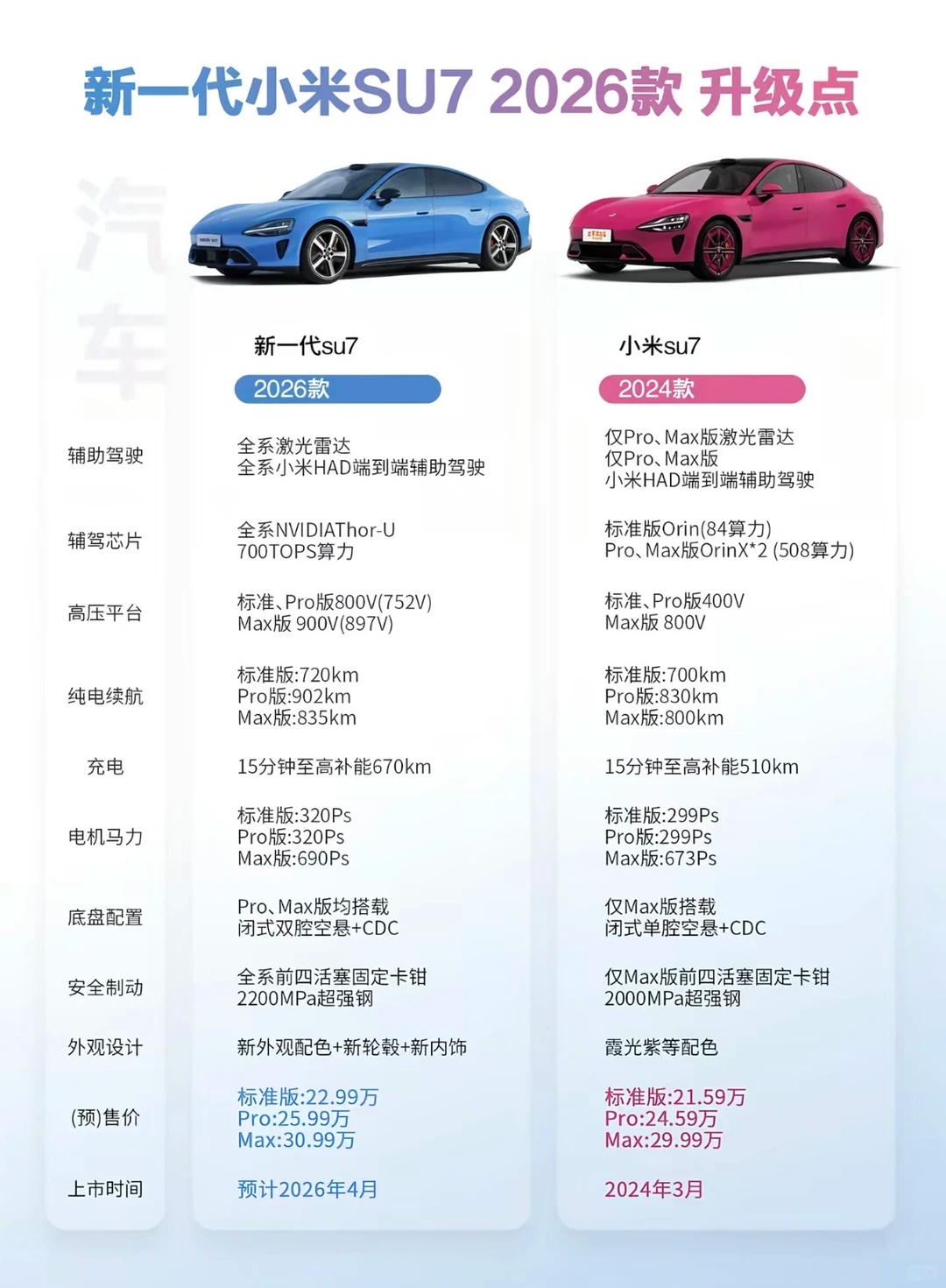 新一代小米SU7 2026款 升级点

汽车

| | 新一代su7 2026款 | 小米su7 2024款 |
|---|---|---|
| 辅助驾驶 | 全系激光雷达 全系小米HAD端到端辅助驾驶 | 仅Pro、Max版激光雷达 仅Pro、Max版 小米HAD端到端辅助驾驶 |
| 辅驾芯片 | 全系NVIDIAThor-U 700TOPS算力 | 标准版Orin(84算力) Pro、Max版OrinX*2 (508算力) |
| 高压平台 | 标准、Pro版800V(752V) Max版 900V(897V) | 标准、Pro版400V Max版 800V |
| 纯电续航 | 标准版:720km Pro版:902km Max版:835km | 标准版:700km Pro版:830km Max版:800km |
| 充电 | 15分钟至高补能670km | 15分钟至高补能510km |
| 电机马力 | 标准版:320Ps Pro版:320Ps Max版:690Ps | 标准版:299Ps Pro版:299Ps Max版:673Ps |
| 底盘配置 | Pro、Max版均搭载 闭式双腔空悬+CDC | 仅Max版搭载 闭式单腔空悬+CDC |
| 安全制动 | 全系前四活塞固定卡钳 2200MPa超强钢 | 仅Max版前四活塞固定卡钳 2000MPa超强钢 |
| 外观设计 | 新外观配色+新轮毂+新内饰 | 霞光紫等配色 |
| (预)售价 | 标准版:22.99万 Pro:25.99万 Max:30.99万 | 标准版:21.59万 Pro:24.59万 Max:29.99万 |
| 上市时间 | 预计2026年4月 | 2024年3月 |